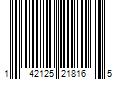 1 42125 21816 5